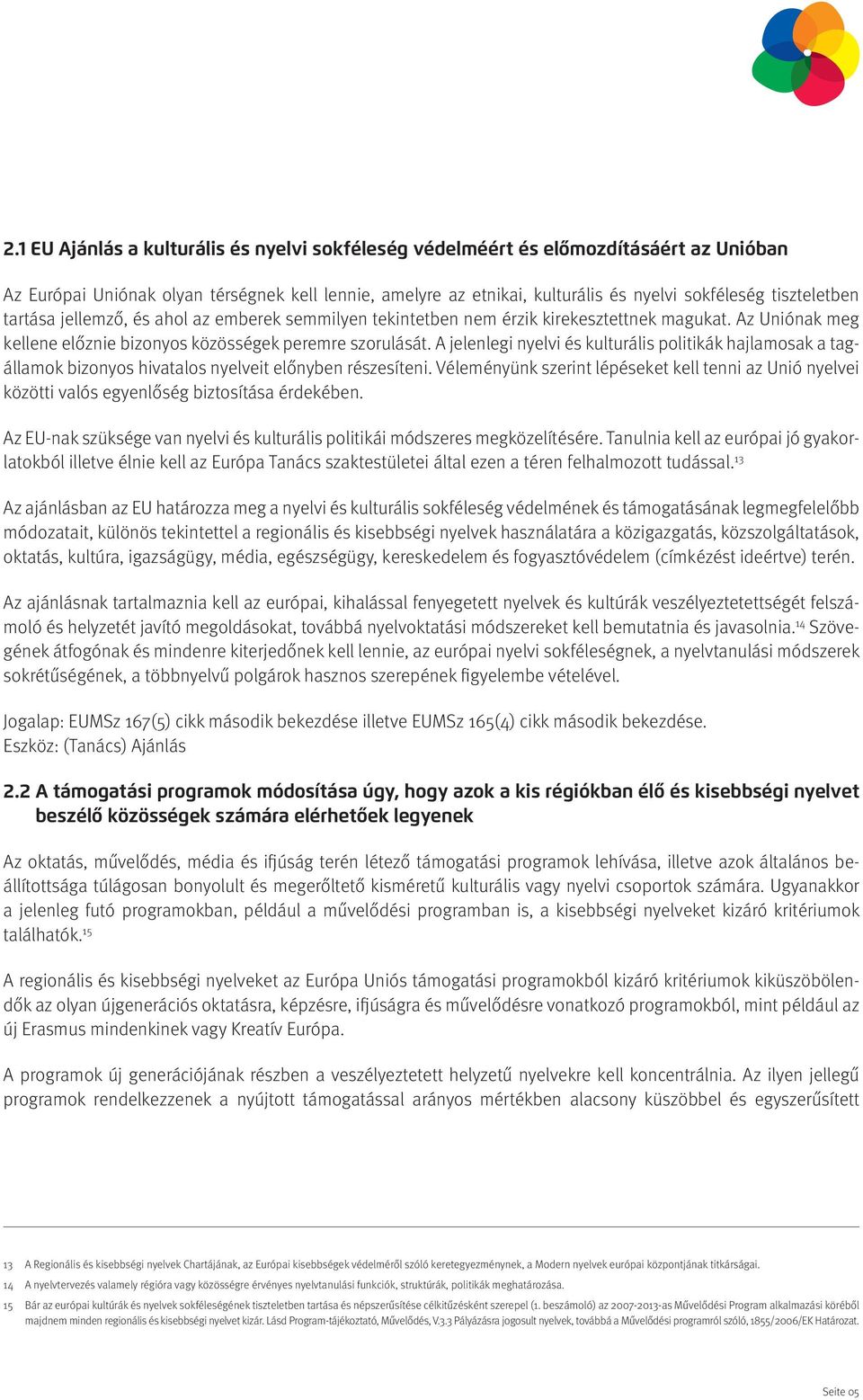 2.1 EU Ajánlás a kulturális és nyelvi sokféleség védelméért és előmozdításáért az Unióban

Az Európai Uniónak olyan térségnek kell lennie, amelyre az etnikai, kulturális és nyelvi sokféleség tiszteletben tartása jellemző, és ahol az emberek semmilyen tekintetben nem érzik kirekesztettnek magukat. Az Uniónak meg kellene előznie bizonyos közösségek peremre szorulását. A jelenlegi nyelvi és kulturális politikák hajlamosak a tagállamok bizonyos hivatalos nyelveit előnyben részesíteni. Véleményünk szerint lépéseket kell tenni az Unió nyelvei közötti valós egyenlőség biztosítása érdekében.

Az EU-nak szüksége van nyelvi és kulturális politikái módszeres megközelítésére. Tanulnia kell az európai jó gyakorlatokból illetve élnie kell az Európa Tanács szaktestületei által ezen a téren felhalmozott tudással.$^{13}$

Az ajánlásban az EU határozza meg a nyelvi és kulturális sokféleség védelmének és támogatásának legmegfelelőbb módozatait, különös tekintettel a regionális és kisebbségi nyelvek használatára a közigazgatás, közszolgáltatások, oktatás, kultúra, igazságügy, média, egészségügy, kereskedelem és fogyasztóvédelem (címkézést ideértve) terén.

Az ajánlásnak tartalmaznia kell az európai, kihalással fenyegetett nyelvek és kultúrák veszélyeztetettségét felszámoló és helyzetét javító megoldásokat, továbbá nyelvoktatási módszereket kell bemutatnia és javasolnia.$^{14}$ Szövegének átfogónak és mindenre kiterjedőnek kell lennie, az európai nyelvi sokféleségnek, a nyelvtanulási módszerek sokrétűségének, a többnyelvű polgárok hasznos szerepének figyelembe vételével.

Jogalap: EUMSz 167(5) cikk második bekezdése illetve EUMSz 165(4) cikk második bekezdése.
Eszköz: (Tanács) Ajánlás

2.2 A támogatási programok módosítása úgy, hogy azok a kis régiókban élő és kisebbségi nyelvet beszélő közösségek számára elérhetőek legyenek

Az oktatás, művelődés, média és ifjúság terén létező támogatási programok lehívása, illetve azok általános beállítottsága túlágosan bonyolult és megerőltető kisméretű kulturális vagy nyelvi csoportok számára. Ugyanakkor a jelenleg futó programokban, például a művelődési programban is, a kisebbségi nyelveket kizáró kritériumok találhatók.$^{15}$

A regionális és kisebbségi nyelveket az Európa Uniós támogatási programokból kizáró kritériumok kiküszöbölendők az olyan újgenerációs oktatásra, képzésre, ifjúságra és művelődésre vonatkozó programokból, mint például az új Erasmus mindenkinek vagy Kreatív Európa.

A programok új generációjának részben a veszélyeztetett helyzetű nyelvekre kell koncentrálnia. Az ilyen jellegű programok rendelkezzenek a nyújtott támogatással arányos mértékben alacsony küszöbbel és egyszerűsített

13 A Regionális és kisebbségi nyelvek Chartájának, az Európai kisebbségek védelméről szóló keretegyezménynek, a Modern nyelvek európai központjának titkárságai.
14 A nyelvtervezés valamely régióra vagy közösségre érvényes nyelvtanulási funkciók, struktúrák, politikák meghatározása.
15 Bár az európai kultúrák és nyelvek sokféleségének tiszteletben tartása és népszerűsítése célkitűzésként szerepel (1. beszámoló) az 2007-2013-as Művelődési Program alkalmazási köréből majdnem minden regionális és kisebbségi nyelvet kizár. Lásd Program-tájékoztató, Művelődés, V.3.3 Pályázásra jogosult nyelvek, továbbá a Művelődési programról szóló, 1855/2006/EK Határozat.

Seite 05